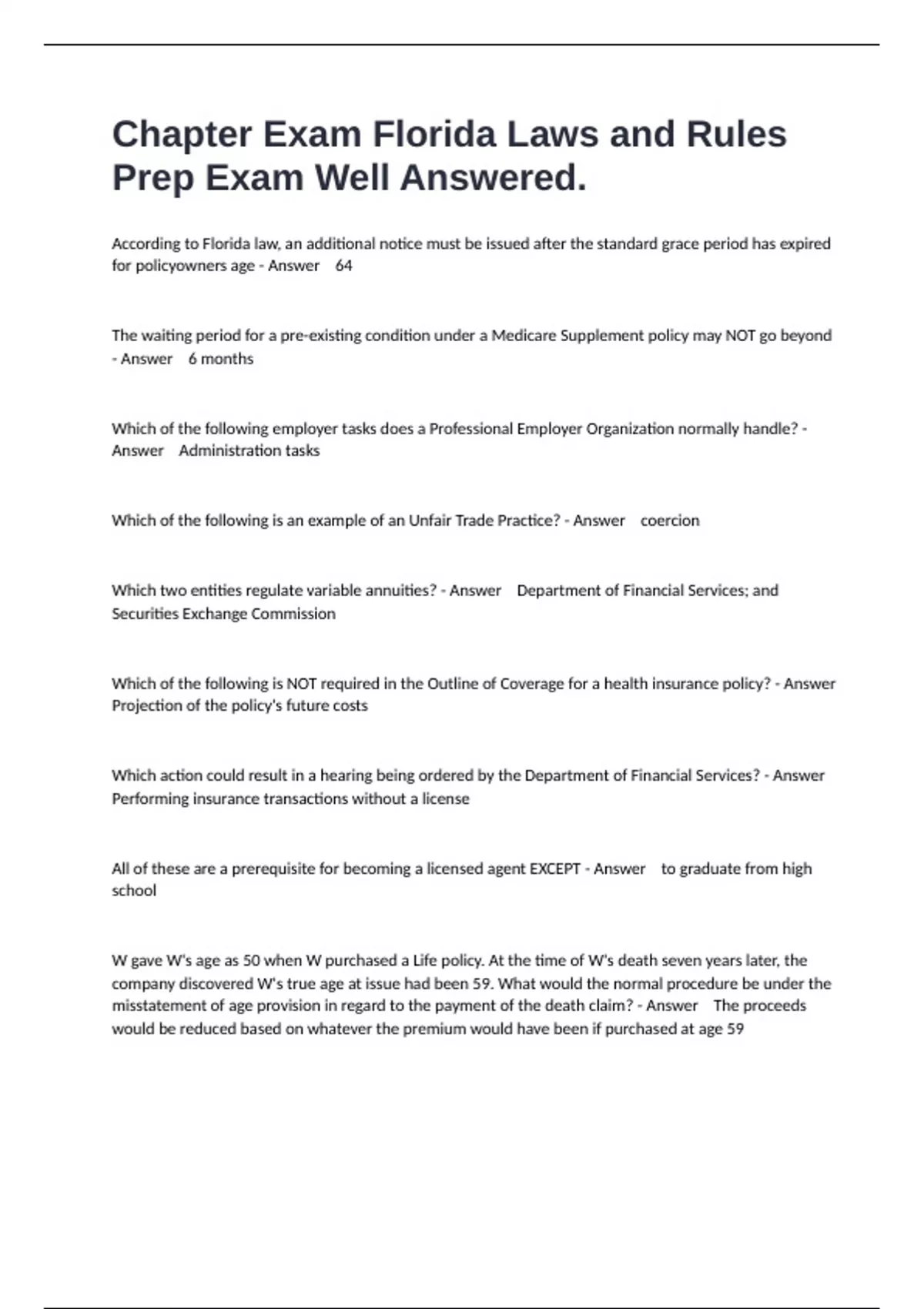 Chapter Exam Florida Laws and Rules Prep Exam Well Answered.

According to Florida law, an additional notice must be issued after the standard grace period has expired for policyowners age - Answer 64

The waiting period for a pre-existing condition under a Medicare Supplement policy may NOT go beyond - Answer 6 months

Which of the following employer tasks does a Professional Employer Organization normally handle? - Answer Administration tasks

Which of the following is an example of an Unfair Trade Practice? - Answer coercion

Which two entities regulate variable annuities? - Answer Department of Financial Services; and Securities Exchange Commission

Which of the following is NOT required in the Outline of Coverage for a health insurance policy? - Answer Projection of the policy's future costs

Which action could result in a hearing being ordered by the Department of Financial Services? - Answer Performing insurance transactions without a license

All of these are a prerequisite for becoming a licensed agent EXCEPT - Answer to graduate from high school

W gave W's age as 50 when W purchased a Life policy. At the time of W's death seven years later, the company discovered W's true age at issue had been 59. What would the normal procedure be under the misstatement of age provision in regard to the payment of the death claim? - Answer The proceeds would be reduced based on whatever the premium would have been if purchased at age 59